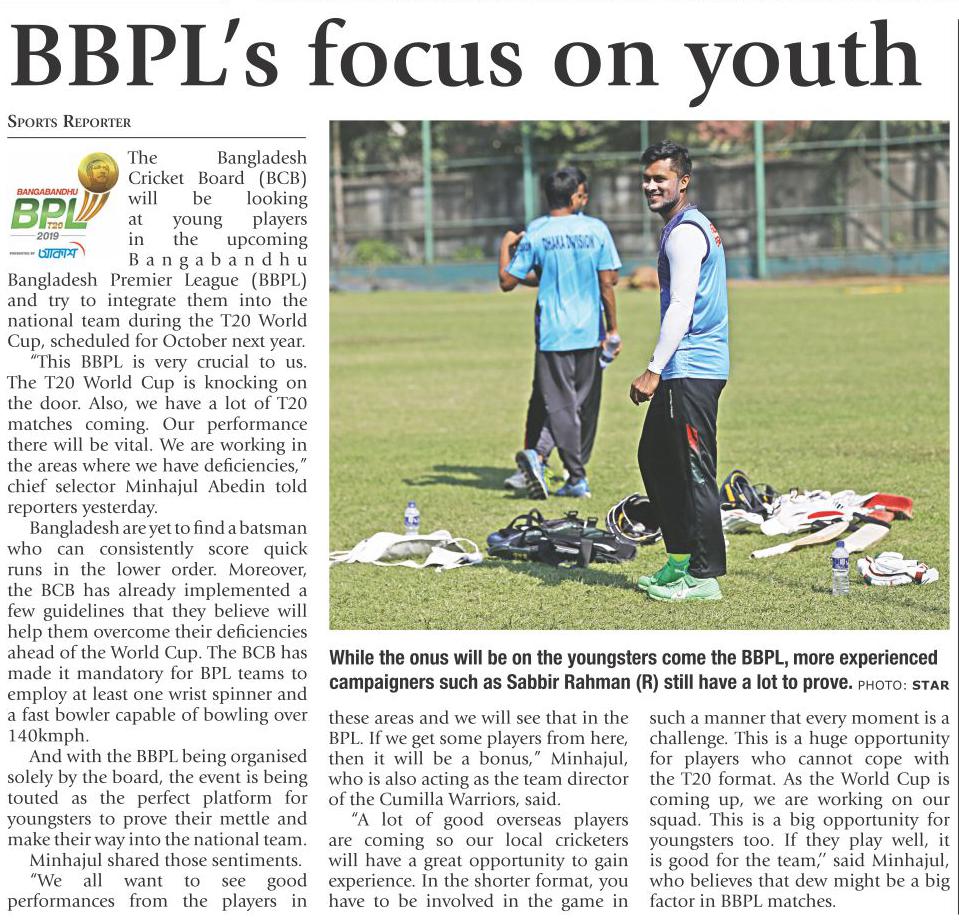 BBPL's focus on youth

SPORTS REPORTER

BANGABANDHU
BPL T20
2019
আকাশ

The Bangladesh Cricket Board (BCB) will be looking at young players in the upcoming Bangabandhu Bangladesh Premier League (BBPL) and try to integrate them into the national team during the T20 World Cup, scheduled for October next year.

"This BBPL is very crucial to us. The T20 World Cup is knocking on the door. Also, we have a lot of T20 matches coming. Our performance there will be vital. We are working in the areas where we have deficiencies," chief selector Minhajul Abedin told reporters yesterday.

Bangladesh are yet to find a batsman who can consistently score quick runs in the lower order. Moreover, the BCB has already implemented a few guidelines that they believe will help them overcome their deficiencies ahead of the World Cup. The BCB has made it mandatory for BPL teams to employ at least one wrist spinner and a fast bowler capable of bowling over 140kmph.

And with the BBPL being organised solely by the board, the event is being touted as the perfect platform for youngsters to prove their mettle and make their way into the national team.

Minhajul shared those sentiments.

"We all want to see good performances from the players in these areas and we will see that in the BPL. If we get some players from here, then it will be a bonus," Minhajul, who is also acting as the team director of the Cumilla Warriors, said.

"A lot of good overseas players are coming so our local cricketers will have a great opportunity to gain experience. In the shorter format, you have to be involved in the game in such a manner that every moment is a challenge. This is a huge opportunity for players who cannot cope with the T20 format. As the World Cup is coming up, we are working on our squad. This is a big opportunity for youngsters too. If they play well, it is good for the team," said Minhajul, who believes that dew might be a big factor in BBPL matches.

DHAKA DIVISION

While the onus will be on the youngsters come the BBPL, more experienced campaigners such as Sabbir Rahman (R) still have a lot to prove. PHOTO: STAR